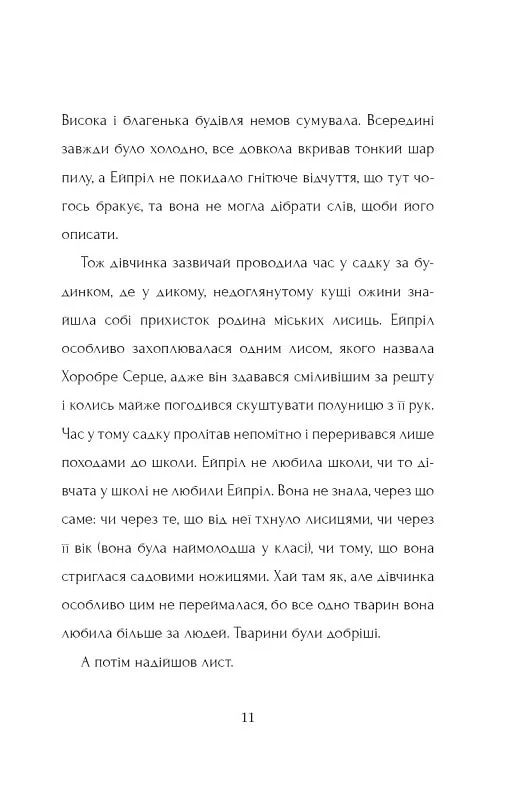 Висока і благенька будівля немов сумувала. Всередині завжди було холодно, все довкола вкривав тонкий шар пилу, а Ейпріл не покидало гнітюче відчуття, що тут чогось бракує, та вона не могла дібрати слів, щоби його описати.

Тож дівчинка зазвичай проводила час у садку за будинком, де у дикому, недоглянутому кущі ожини знайшла собі прихисток родина міських лисиць. Ейпріл особливо захоплювалася одним лисом, якого назвала Хоробре Серце, адже він здавався сміливішим за решту і колись майже погодився скуштувати полуницю з її рук. Час у тому садку пролітав непомітно і переривався лише походами до школи. Ейпріл не любила школи, чи то дівчата у школі не любили Ейпріл. Вона не знала, через що саме: чи через те, що від неї тхнуло лисицями, чи через її вік (вона була наймолодша у класі), чи тому, що вона стриглася садовими ножицями. Хай там як, але дівчинка особливо цим не переймалася, бо все одно тварин вона любила більше за людей. Тварини були добріші.

А потім надійшов лист.

11